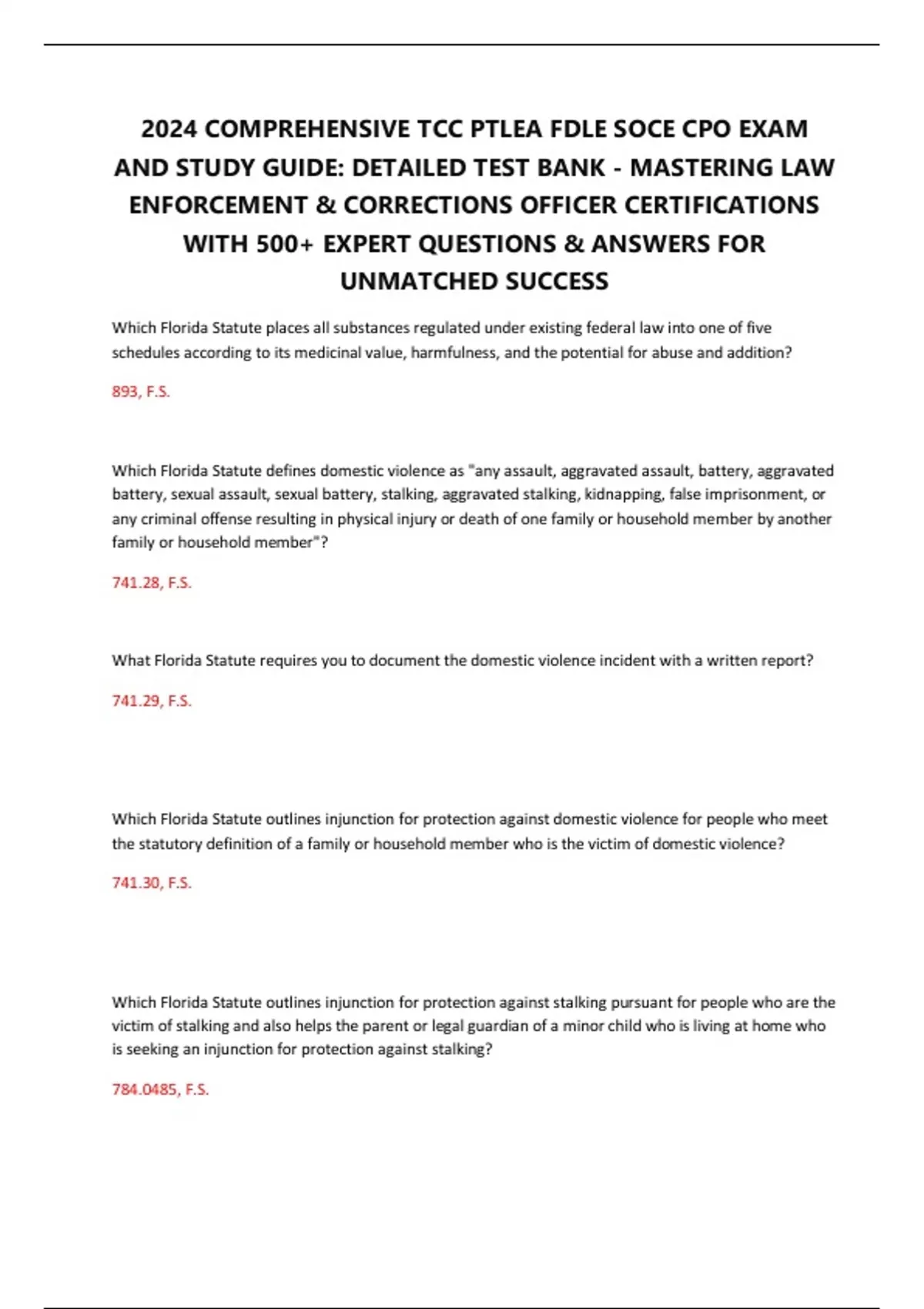 2024 COMPREHENSIVE TCC PTLEA FDLE SOCE CPO EXAM AND STUDY GUIDE: DETAILED TEST BANK - MASTERING LAW ENFORCEMENT & CORRECTIONS OFFICER CERTIFICATIONS WITH 500+ EXPERT QUESTIONS & ANSWERS FOR UNMATCHED SUCCESS

Which Florida Statute places all substances regulated under existing federal law into one of five schedules according to its medicinal value, harmfulness, and the potential for abuse and addition?

893, F.S.

Which Florida Statute defines domestic violence as "any assault, aggravated assault, battery, aggravated battery, sexual assault, sexual battery, stalking, aggravated stalking, kidnapping, false imprisonment, or any criminal offense resulting in physical injury or death of one family or household member by another family or household member"?

741.28, F.S.

What Florida Statute requires you to document the domestic violence incident with a written report?

741.29, F.S.

Which Florida Statute outlines injunction for protection against domestic violence for people who meet the statutory definition of a family or household member who is the victim of domestic violence?

741.30, F.S.

Which Florida Statute outlines injunction for protection against stalking pursuant for people who are the victim of stalking and also helps the parent or legal guardian of a minor child who is living at home who is seeking an injunction for protection against stalking?

784.0485, F.S.